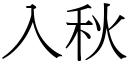 入秋